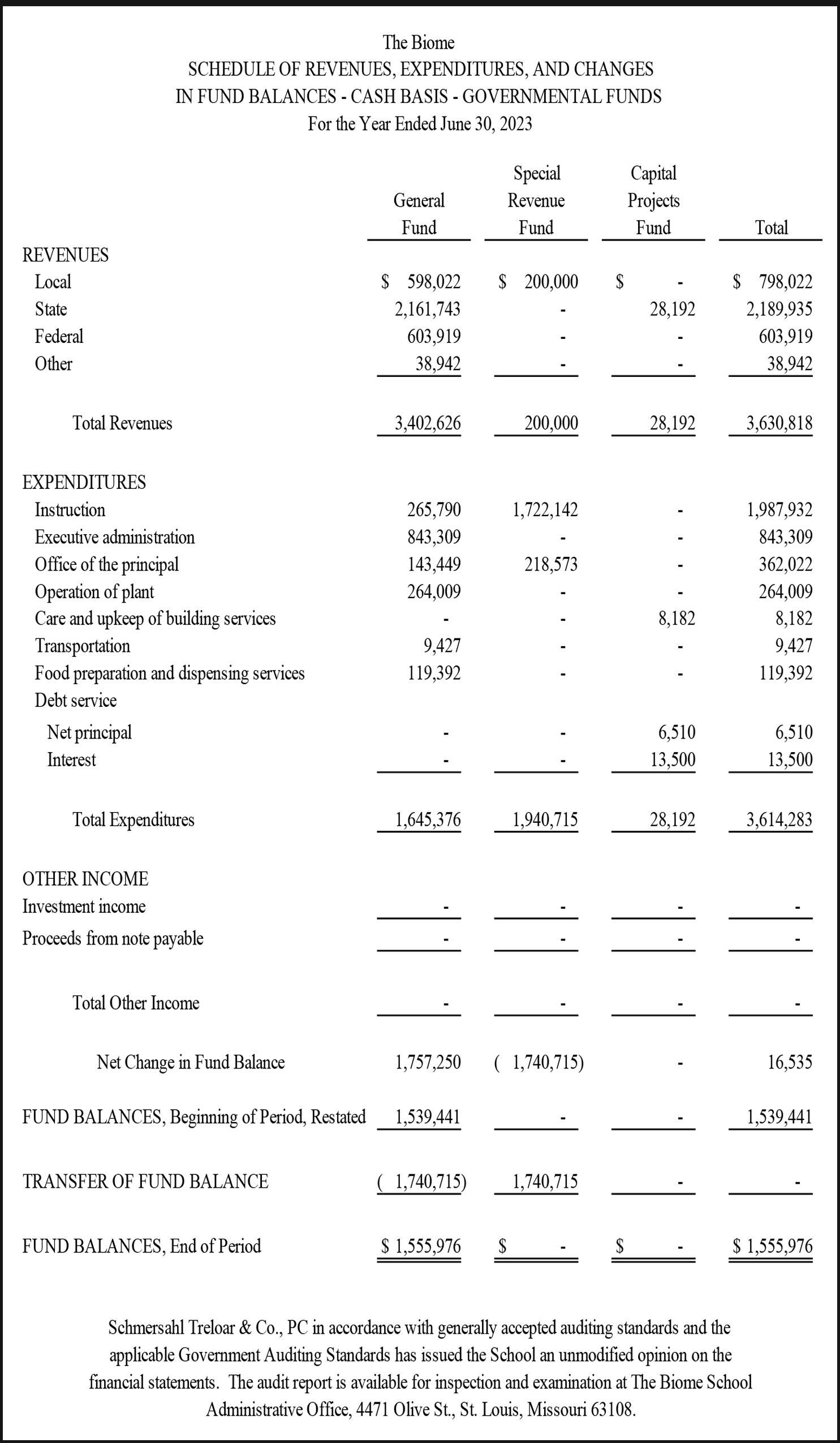 The Biome
SCHEDULE OF REVENUES, EXPENDITURES, AND CHANGES
IN FUND BALANCES - CASH BASIS - GOVERNMENTAL FUNDS
For the Year Ended June 30, 2023

| | General Fund | Special Revenue Fund | Capital Projects Fund | Total |
|---|---|---|---|---|
| REVENUES | | | | |
| Local | \$ 598,022 | \$ 200,000 | \$ - | \$ 798,022 |
| State | 2,161,743 | - | 28,192 | 2,189,935 |
| Federal | 603,919 | - | - | 603,919 |
| Other | 38,942 | - | - | 38,942 |
| Total Revenues | 3,402,626 | 200,000 | 28,192 | 3,630,818 |
| EXPENDITURES | | | | |
| Instruction | 265,790 | 1,722,142 | - | 1,987,932 |
| Executive administration | 843,309 | - | - | 843,309 |
| Office of the principal | 143,449 | 218,573 | - | 362,022 |
| Operation of plant | 264,009 | - | - | 264,009 |
| Care and upkeep of building services | - | - | 8,182 | 8,182 |
| Transportation | 9,427 | - | - | 9,427 |
| Food preparation and dispensing services | 119,392 | - | - | 119,392 |
| Debt service | | | | |
| Net principal | - | - | 6,510 | 6,510 |
| Interest | - | - | 13,500 | 13,500 |
| Total Expenditures | 1,645,376 | 1,940,715 | 28,192 | 3,614,283 |
| OTHER INCOME | | | | |
| Investment income | - | - | - | - |
| Proceeds from note payable | - | - | - | - |
| Total Other Income | - | - | - | - |
| Net Change in Fund Balance | 1,757,250 | ( 1,740,715) | - | 16,535 |
| FUND BALANCES, Beginning of Period, Restated | 1,539,441 | - | - | 1,539,441 |
| TRANSFER OF FUND BALANCE | ( 1,740,715) | 1,740,715 | - | - |
| FUND BALANCES, End of Period | \$ 1,555,976 | \$ - | \$ - | \$ 1,555,976 |

Schmersahl Treloar & Co., PC in accordance with generally accepted auditing standards and the applicable Government Auditing Standards has issued the School an unmodified opinion on the financial statements. The audit report is available for inspection and examination at The Biome School Administrative Office, 4471 Olive St., St. Louis, Missouri 63108.